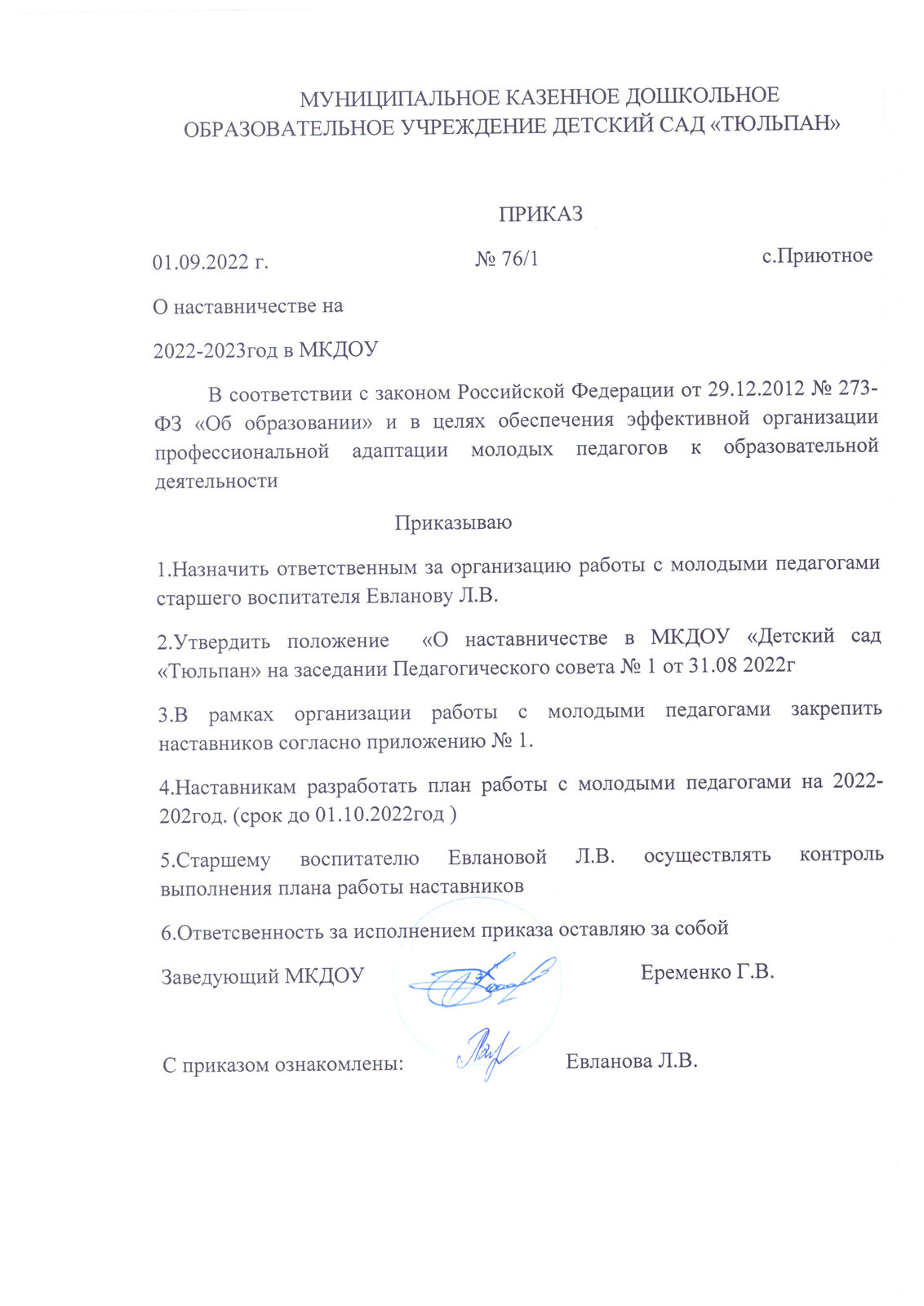 МУНИЦИПАЛЬНОЕ КАЗЕННОЕ ДОШКОЛЬНОЕ ОБРАЗОВАТЕЛЬНОЕ УЧРЕЖДЕНИЕ ДЕТСКИЙ САД «ТЮЛЬПАН»

ПРИКАЗ

01.09.2022 г. № 76/1 с.Приютное

О наставничестве на

2022-2023год в МКДОУ

В соответствии с законом Российской Федерации от 29.12.2012 № 273-ФЗ «Об образовании» и в целях обеспечения эффективной организации профессиональной адаптации молодых педагогов к образовательной деятельности

Приказываю

1.Назначить ответственным за организацию работы с молодыми педагогами старшего воспитателя Евланову Л.В.

2.Утвердить положение «О наставничестве в МКДОУ «Детский сад «Тюльпан» на заседании Педагогического совета № 1 от 31.08 2022г

3.В рамках организации работы с молодыми педагогами закрепить наставников согласно приложению № 1.

4.Наставникам разработать план работы с молодыми педагогами на 2022-202год. (срок до 01.10.2022год )

5.Старшему воспитателю Евлановой Л.В. осуществлять контроль выполнения плана работы наставников

6.Ответсвенность за исполнением приказа оставляю за собой

Заведующий МКДОУ Еременко Г.В.

С приказом ознакомлены: Евланова Л.В.